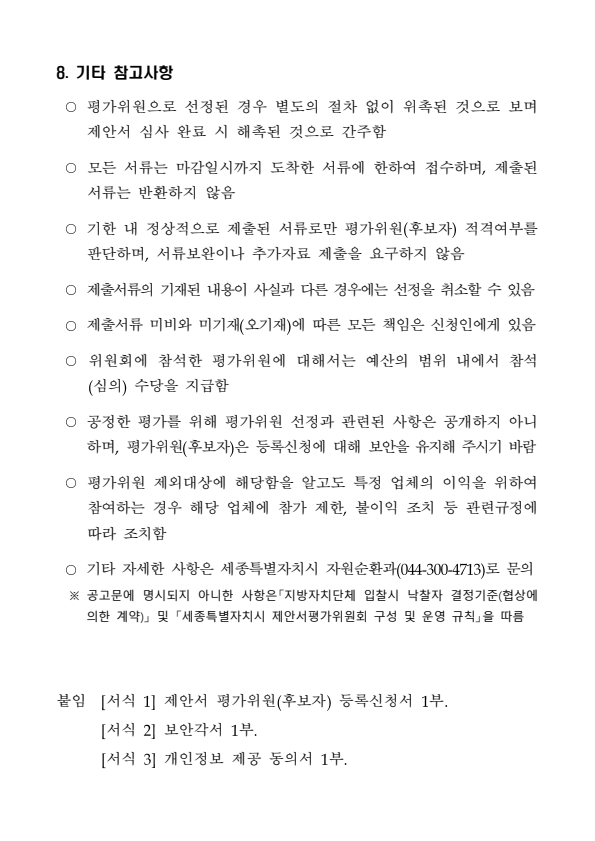 8. 기타 참고사항

○ 평가위원으로 선정된 경우 별도의 절차 없이 위촉된 것으로 보며 제안서 심사 완료 시 해촉된 것으로 간주함

○ 모든 서류는 마감일시까지 도착한 서류에 한하여 접수하며, 제출된 서류는 반환하지 않음

○ 기한 내 정상적으로 제출된 서류로만 평가위원(후보자) 적격여부를 판단하며, 서류보완이나 추가자료 제출을 요구하지 않음

○ 제출서류의 기재된 내용이 사실과 다른 경우에는 선정을 취소할 수 있음

○ 제출서류 미비와 미기재(오기재)에 따른 모든 책임은 신청인에게 있음

○ 위원회에 참석한 평가위원에 대해서는 예산의 범위 내에서 참석(심의) 수당을 지급함

○ 공정한 평가를 위해 평가위원 선정과 관련된 사항은 공개하지 아니하며, 평가위원(후보자)은 등록신청에 대해 보안을 유지해 주시기 바람

○ 평가위원 제외대상에 해당함을 알고도 특정 업체의 이익을 위하여 참여하는 경우 해당 업체에 참가 제한, 불이익 조치 등 관련규정에 따라 조치함

○ 기타 자세한 사항은 세종특별자치시 자원순환과(044-300-4713)로 문의
※ 공고문에 명시되지 아니한 사항은「지방자치단체 입찰시 낙찰자 결정기준(협상에 의한 계약)」 및 「세종특별자치시 제안서평가위원회 구성 및 운영 규칙」을 따름

붙임 [서식 1] 제안서 평가위원(후보자) 등록신청서 1부.
[서식 2] 보안각서 1부.
[서식 3] 개인정보 제공 동의서 1부.